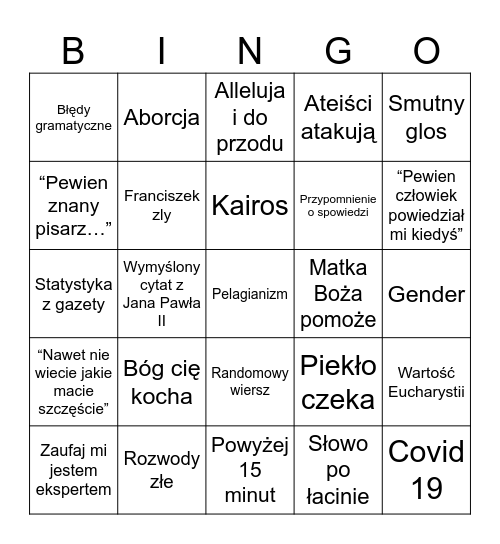 | B | I | N | G | O |
|---|---|---|---|---|
| Błędy gramatyczne | Aborcja | Alleluja i do przodu | Ateiści atakują | Smutny glos |
| “Pewien znany pisarz…” | Franciszek zly | Kairos | Przypomnienie o spowiedzi | “Pewien człowiek powiedział mi kiedyś” |
| Statystyka z gazety | Wymyślony cytat z Jana Pawła II | Pelagianizm | Matka Boża pomoże | Gender |
| “Nawet nie wiecie jakie macie szczęście” | Bóg cię kocha | Randomowy wiersz | Piekło czeka | Wartość Eucharystii |
| Zaufaj mi jestem ekspertem | Rozwody złe | Powyżej 15 minut | Słowo po łacinie | Covid 19 |